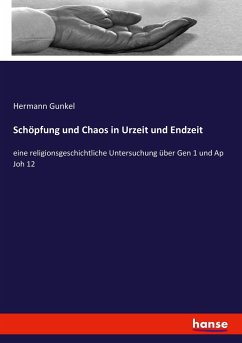 Hermann Gunkel

Schöpfung und Chaos in Urzeit und Endzeit

eine religionsgeschichtliche Untersuchung über Gen 1 und Ap Joh 12

hanse